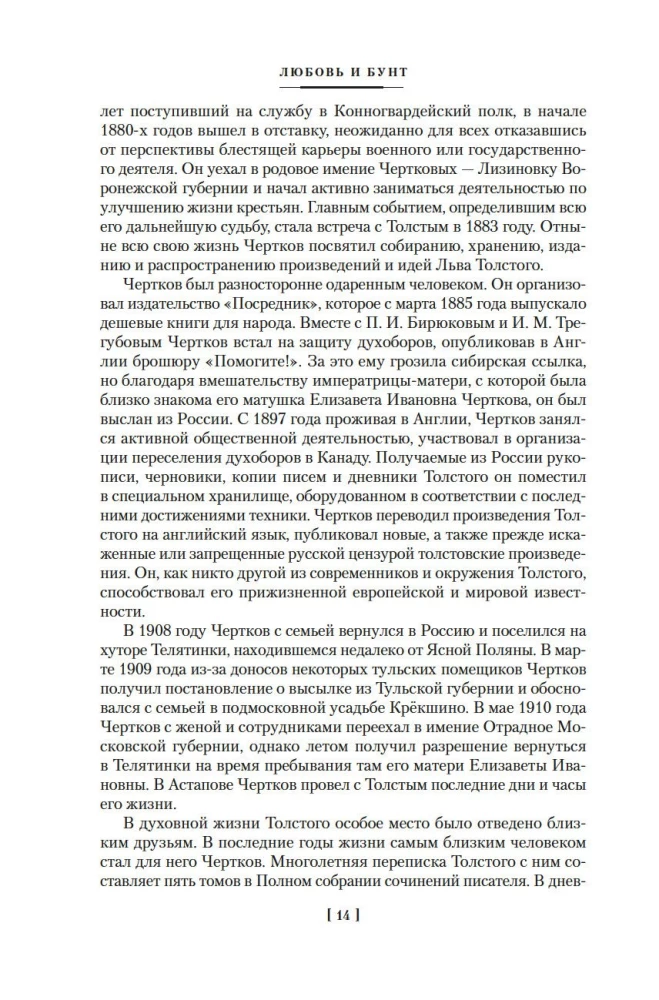 ЛЮБОВЬ И БУНТ

лет поступивший на службу в Конногвардейский полк, в начале 1880-х годов вышел в отставку, неожиданно для всех отказавшись от перспективы блестящей карьеры военного или государственного деятеля. Он уехал в родовое имение Чертковых — Лизиновку Воронежской губернии и начал активно заниматься деятельностью по улучшению жизни крестьян. Главным событием, определившим всю его дальнейшую судьбу, стала встреча с Толстым в 1883 году. Отныне всю свою жизнь Чертков посвятил собиранию, хранению, изданию и распространению произведений и идей Льва Толстого.

Чертков был разносторонне одаренным человеком. Он организовал издательство «Посредник», которое с марта 1885 года выпускало дешевые книги для народа. Вместе с П. И. Бирюковым и И. М. Трегубовым Чертков встал на защиту духоборов, опубликовав в Англии брошюру «Помогите!». За это ему грозила сибирская ссылка, но благодаря вмешательству императрицы-матери, с которой была близко знакома его матушка Елизавета Ивановна Черткова, он был выслан из России. С 1897 года проживая в Англии, Чертков занялся активной общественной деятельностью, участвовал в организации переселения духоборов в Канаду. Получаемые из России рукописи, черновики, копии писем и дневники Толстого он поместил в специальном хранилище, оборудованном в соответствии с последними достижениями техники. Чертков переводил произведения Толстого на английский язык, публиковал новые, а также прежде искаженные или запрещенные русской цензурой толстовские произведения. Он, как никто другой из современников и окружения Толстого, способствовал его прижизненной европейской и мировой известности.

В 1908 году Чертков с семьей вернулся в Россию и поселился на хуторе Телятинки, находившемся недалеко от Ясной Поляны. В марте 1909 года из-за доносов некоторых тульских помещиков Чертков получил постановление о высылке из Тульской губернии и обосновался с семьей в подмосковной усадьбе Крёкшино. В мае 1910 года Чертков с женой и сотрудниками переехал в имение Отрадное Московской губернии, однако летом получил разрешение вернуться в Телятинки на время пребывания там его матери Елизаветы Ивановны. В Астапове Чертков провел с Толстым последние дни и часы его жизни.

В духовной жизни Толстого особое место было отведено близким друзьям. В последние годы жизни самым близким человеком стал для него Чертков. Многолетняя переписка Толстого с ним составляет пять томов в Полном собрании сочинений писателя. В днев-

[ 14 ]